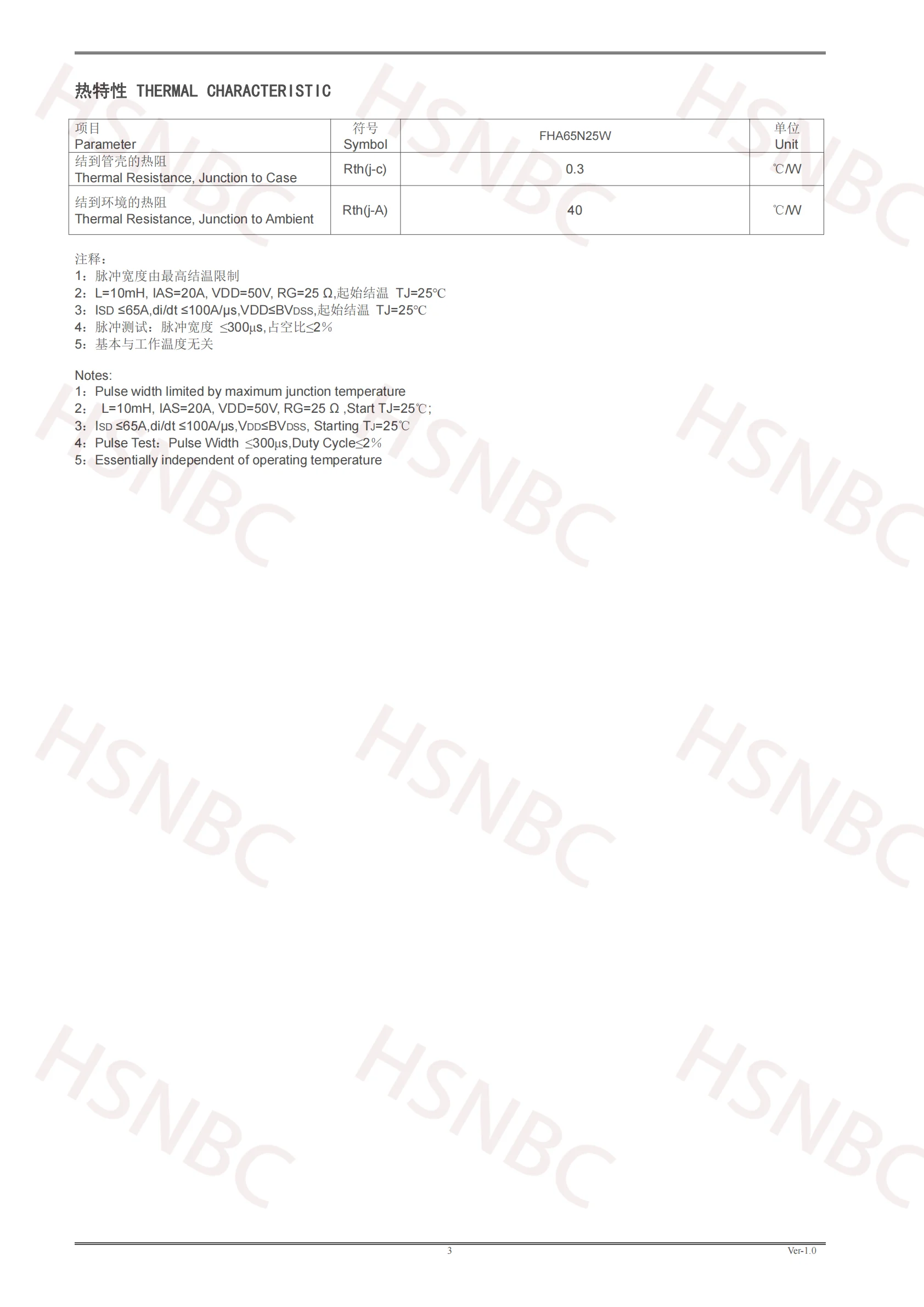 热特性 THERMAL CHARACTERISTIC

| 项目 Parameter | 符号 Symbol | FHA65N25W | 单位 Unit |
|---|---|---|---|
| 结到管壳的热阻 Thermal Resistance, Junction to Case | Rth(j-c) | 0.3 | ℃/W |
| 结到环境的热阻 Thermal Resistance, Junction to Ambient | Rth(j-A) | 40 | ℃/W |

注释：
1：脉冲宽度由最高结温限制
2：L=10mH, IAS=20A, VDD=50V, RG=25 Ω,起始结温 TJ=25℃
3：ISD ≤65A,di/dt ≤100A/μs,VDD≤BVDSS,起始结温 TJ=25℃
4：脉冲测试：脉冲宽度 ≤300μs,占空比≤2%
5：基本与工作温度无关

Notes:
1：Pulse width limited by maximum junction temperature
2： L=10mH, IAS=20A, VDD=50V, RG=25 Ω ,Start TJ=25℃;
3：ISD ≤65A,di/dt ≤100A/μs,VDD≤BVDSS, Starting TJ=25℃
4：Pulse Test：Pulse Width ≤300μs,Duty Cycle≤2%
5：Essentially independent of operating temperature

3
Ver-1.0

HSNBC